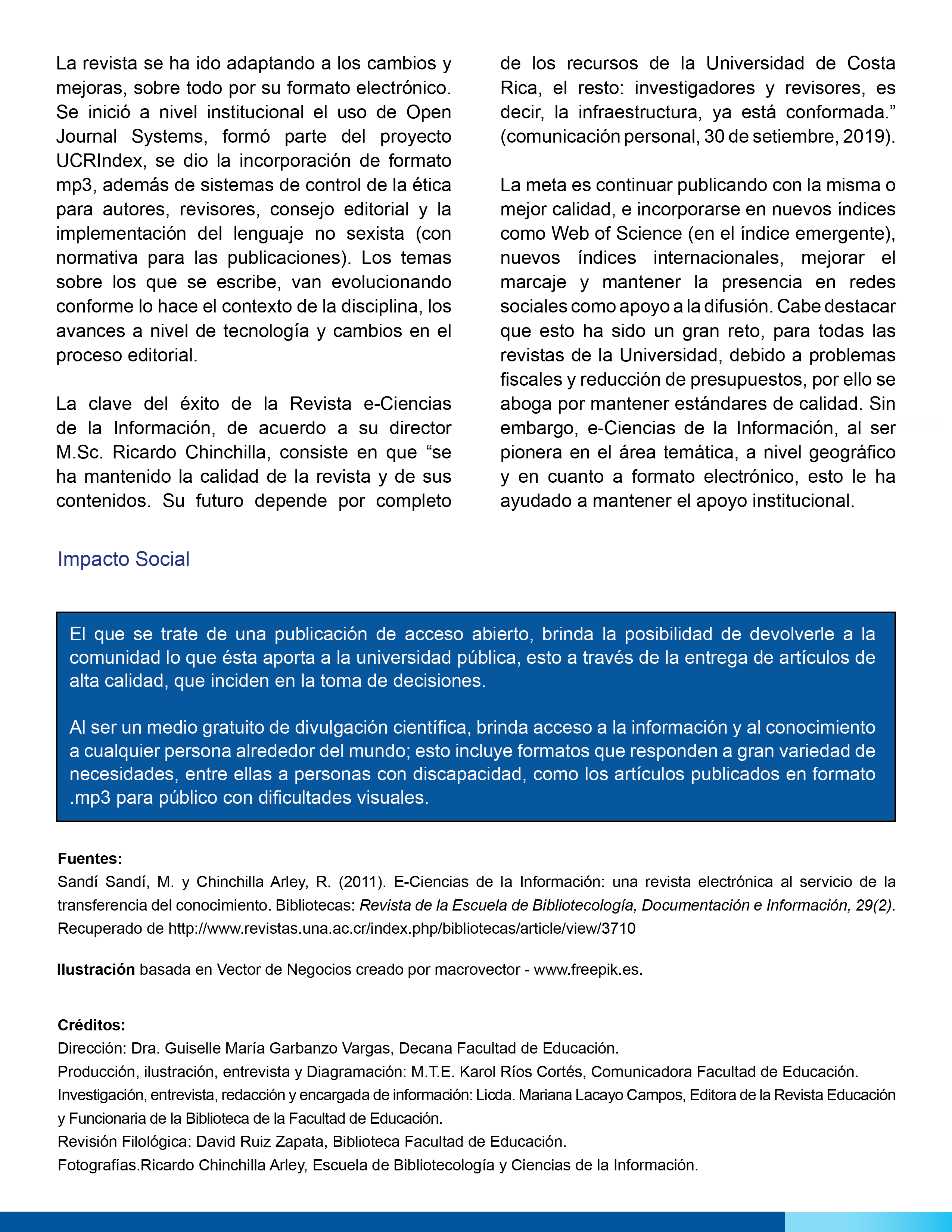 La revista se ha ido adaptando a los cambios y mejoras, sobre todo por su formato electrónico. Se inició a nivel institucional el uso de Open Journal Systems, formó parte del proyecto UCRIndex, se dio la incorporación de formato mp3, además de sistemas de control de la ética para autores, revisores, consejo editorial y la implementación del lenguaje no sexista (con normativa para las publicaciones). Los temas sobre los que se escribe, van evolucionando conforme lo hace el contexto de la disciplina, los avances a nivel de tecnología y cambios en el proceso editorial.

La clave del éxito de la Revista e-Ciencias de la Información, de acuerdo a su director M.Sc. Ricardo Chinchilla, consiste en que “se ha mantenido la calidad de la revista y de sus contenidos. Su futuro depende por completo de los recursos de la Universidad de Costa Rica, el resto: investigadores y revisores, es decir, la infraestructura, ya está conformada.” (comunicación personal, 30 de setiembre, 2019).

La meta es continuar publicando con la misma o mejor calidad, e incorporarse en nuevos índices como Web of Science (en el índice emergente), nuevos índices internacionales, mejorar el marcaje y mantener la presencia en redes sociales como apoyo a la difusión. Cabe destacar que esto ha sido un gran reto, para todas las revistas de la Universidad, debido a problemas fiscales y reducción de presupuestos, por ello se aboga por mantener estándares de calidad. Sin embargo, e-Ciencias de la Información, al ser pionera en el área temática, a nivel geográfico y en cuanto a formato electrónico, esto le ha ayudado a mantener el apoyo institucional.

Impacto Social

El que se trate de una publicación de acceso abierto, brinda la posibilidad de devolverle a la comunidad lo que ésta aporta a la universidad pública, esto a través de la entrega de artículos de alta calidad, que inciden en la toma de decisiones.

Al ser un medio gratuito de divulgación científica, brinda acceso a la información y al conocimiento a cualquier persona alrededor del mundo; esto incluye formatos que responden a gran variedad de necesidades, entre ellas a personas con discapacidad, como los artículos publicados en formato .mp3 para público con dificultades visuales.

Fuentes:
Sandí Sandí, M. y Chinchilla Arley, R. (2011). E-Ciencias de la Información: una revista electrónica al servicio de la transferencia del conocimiento. Bibliotecas: Revista de la Escuela de Bibliotecología, Documentación e Información, 29(2). Recuperado de http://www.revistas.una.ac.cr/index.php/bibliotecas/article/view/3710

Ilustración basada en Vector de Negocios creado por macrovector - www.freepik.es.

Créditos:
Dirección: Dra. Guiselle María Garbanzo Vargas, Decana Facultad de Educación.
Producción, ilustración, entrevista y Diagramación: M.T.E. Karol Ríos Cortés, Comunicadora Facultad de Educación.
Investigación, entrevista, redacción y encargada de información: Licda. Mariana Lacayo Campos, Editora de la Revista Educación y Funcionaria de la Biblioteca de la Facultad de Educación.
Revisión Filológica: David Ruiz Zapata, Biblioteca Facultad de Educación.
Fotografías.Ricardo Chinchilla Arley, Escuela de Bibliotecología y Ciencias de la Información.